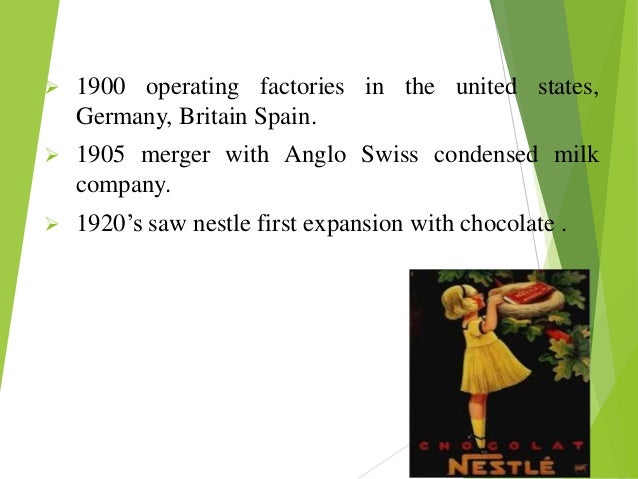 ➢ 1900 operating factories in the united states, Germany, Britain Spain.

➢ 1905 merger with Anglo Swiss condensed milk company.

➢ 1920's saw nestle first expansion with chocolate .

CHOCOLAT
NESTLÉ